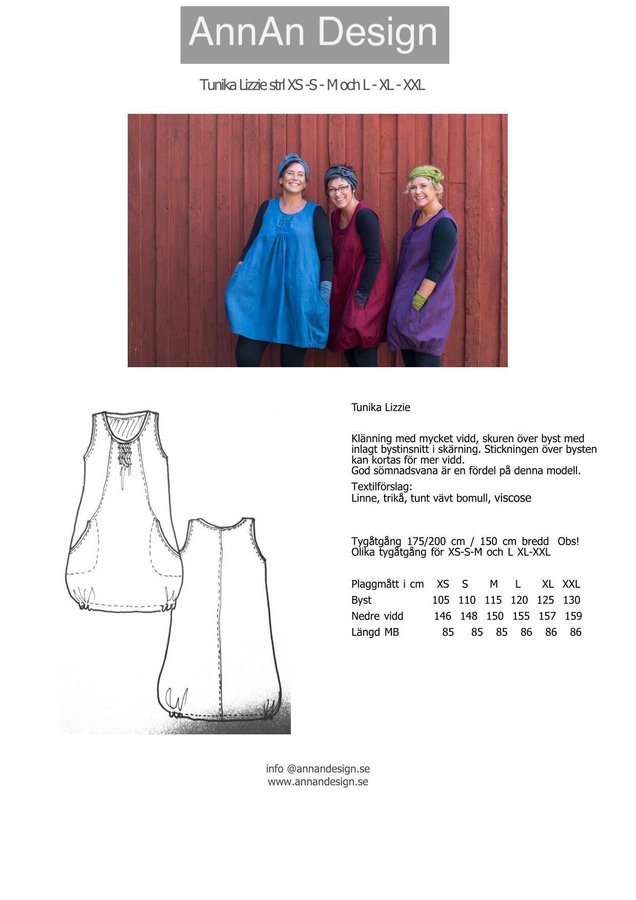 AnnAn Design

Tunika Lizzie strl XS -S - M och L - XL - XXL

Tunika Lizzie

Klänning med mycket vidd, skuren över byst med inlagt bystinsnitt i skärning. Stickningen över bysten kan kortas för mer vidd.
God sömnadsvana är en fördel på denna modell.

Textilförslag:
Linne, trikå, tunt vävt bomull, viscose

Tygåtgång 175/200 cm / 150 cm bredd Obs! Olika tygåtgång för XS-S-M och L XL-XXL

| Plaggmått i cm | XS | S | M | L | XL | XXL |
|---|---|---|---|---|---|---|
| Byst | 105 | 110 | 115 | 120 | 125 | 130 |
| Nedre vidd | 146 | 148 | 150 | 155 | 157 | 159 |
| Längd MB | 85 | 85 | 85 | 86 | 86 | 86 |

info @annandesign.se
www.annandesign.se